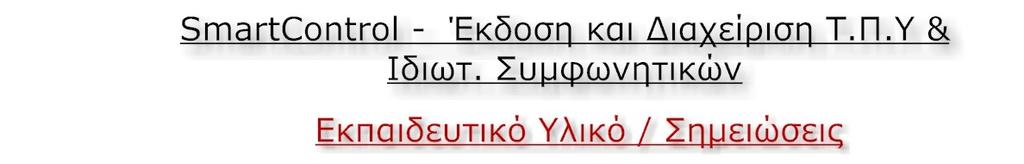 SmartControl - Έκδοση και Διαχείριση Τ.Π.Υ & Ιδιωτ. Συμφωνητικών

Εκπαιδευτικό Υλικό / Σημειώσεις